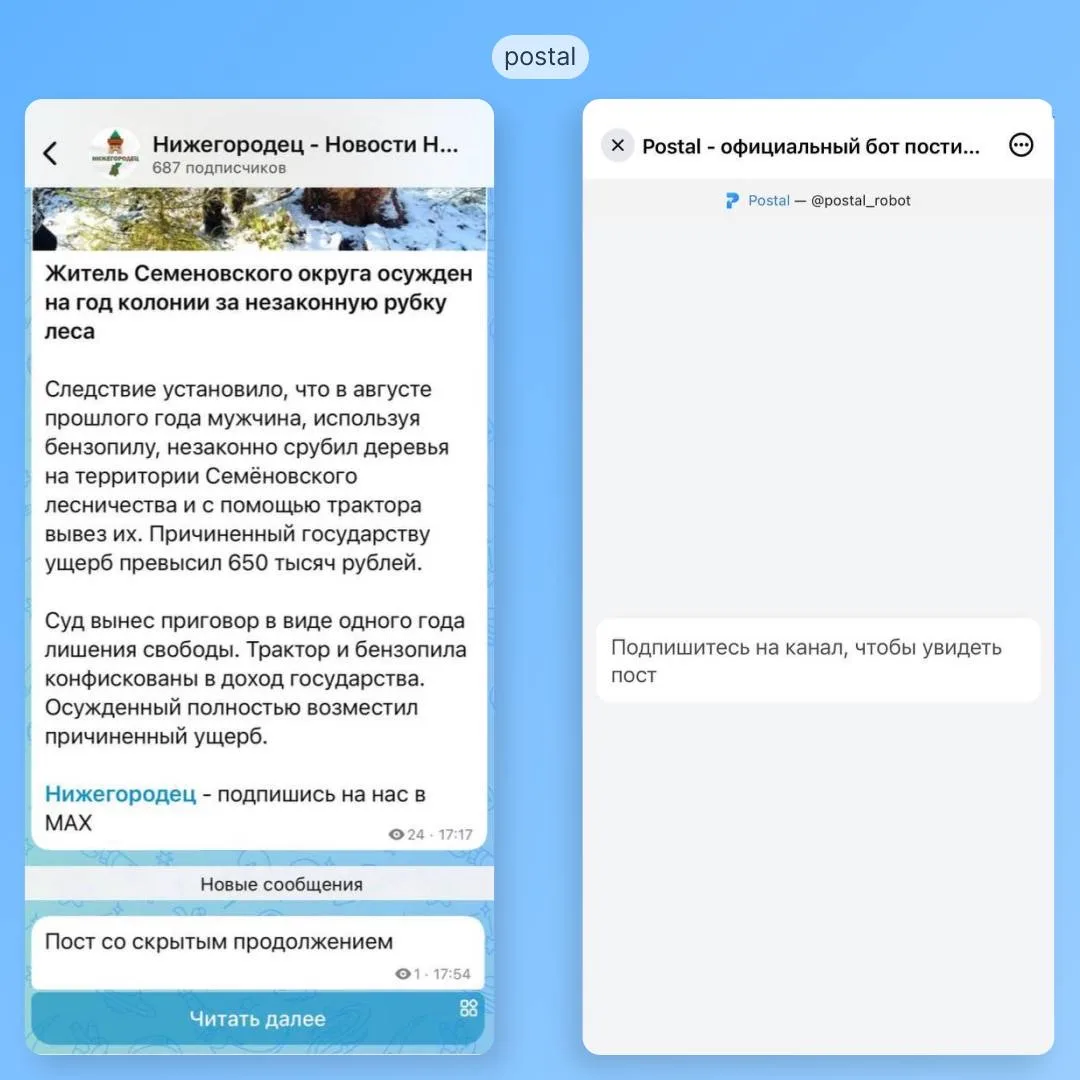 postal

Нижегородец - Новости Н...
687 подписчиков

Житель Семеновского округа осужден на год колонии за незаконную рубку леса

Следствие установило, что в августе прошлого года мужчина, используя бензопилу, незаконно срубил деревья на территории Семёновского лесничества и с помощью трактора вывез их. Причиненный государству ущерб превысил 650 тысяч рублей.

Суд вынес приговор в виде одного года лишения свободы. Трактор и бензопила конфискованы в доход государства. Осужденный полностью возместил причиненный ущерб.

Нижегородец - подпишись на нас в MAX

24 · 17:17

Новые сообщения

Пост со скрытым продолжением

1 · 17:54

Читать далее

Postal - официальный бот пости...

Postal — @postal_robot

Подпишитесь на канал, чтобы увидеть пост